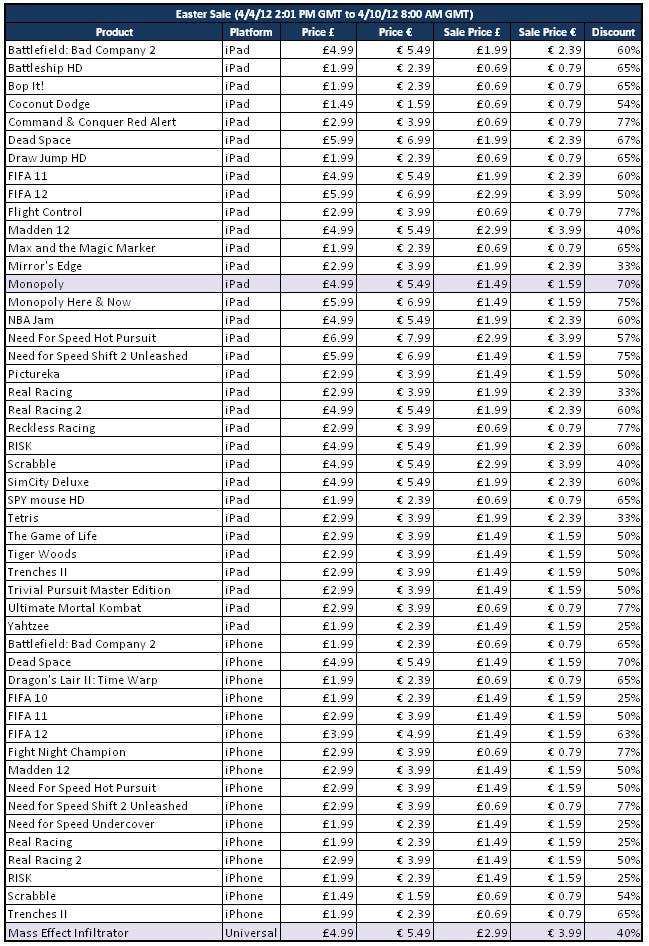 Easter Sale (4/4/12 2:01 PM GMT to 4/10/12 8:00 AM GMT)

| Product | Platform | Price £ | Price € | Sale Price £ | Sale Price € | Discount |
|---|---|---|---|---|---|---|
| Battlefield: Bad Company 2 | iPad | £4.99 | € 5.49 | £1.99 | € 2.39 | 60% |
| Battleship HD | iPad | £1.99 | € 2.39 | £0.69 | € 0.79 | 65% |
| Bop It! | iPad | £1.99 | € 2.39 | £0.69 | € 0.79 | 65% |
| Coconut Dodge | iPad | £1.49 | € 1.59 | £0.69 | € 0.79 | 54% |
| Command & Conquer Red Alert | iPad | £2.99 | € 3.99 | £0.69 | € 0.79 | 77% |
| Dead Space | iPad | £5.99 | € 6.99 | £1.99 | € 2.39 | 67% |
| Draw Jump HD | iPad | £1.99 | € 2.39 | £0.69 | € 0.79 | 65% |
| FIFA 11 | iPad | £4.99 | € 5.49 | £1.99 | € 2.39 | 60% |
| FIFA 12 | iPad | £5.99 | € 6.99 | £2.99 | € 3.99 | 50% |
| Flight Control | iPad | £2.99 | € 3.99 | £0.69 | € 0.79 | 77% |
| Madden 12 | iPad | £4.99 | € 5.49 | £2.99 | € 3.99 | 40% |
| Max and the Magic Marker | iPad | £1.99 | € 2.39 | £0.69 | € 0.79 | 65% |
| Mirror's Edge | iPad | £2.99 | € 3.99 | £1.99 | € 2.39 | 33% |
| Monopoly | iPad | £4.99 | € 5.49 | £1.49 | € 1.59 | 70% |
| Monopoly Here & Now | iPad | £5.99 | € 6.99 | £1.49 | € 1.59 | 75% |
| NBA Jam | iPad | £4.99 | € 5.49 | £1.99 | € 2.39 | 60% |
| Need For Speed Hot Pursuit | iPad | £6.99 | € 7.99 | £2.99 | € 3.99 | 57% |
| Need for Speed Shift 2 Unleashed | iPad | £5.99 | € 6.99 | £1.49 | € 1.59 | 75% |
| Pictureka | iPad | £2.99 | € 3.99 | £1.49 | € 1.59 | 50% |
| Real Racing | iPad | £2.99 | € 3.99 | £1.99 | € 2.39 | 33% |
| Real Racing 2 | iPad | £4.99 | € 5.49 | £1.99 | € 2.39 | 60% |
| Reckless Racing | iPad | £2.99 | € 3.99 | £0.69 | € 0.79 | 77% |
| RISK | iPad | £4.99 | € 5.49 | £1.99 | € 2.39 | 60% |
| Scrabble | iPad | £4.99 | € 5.49 | £2.99 | € 3.99 | 40% |
| SimCity Deluxe | iPad | £4.99 | € 5.49 | £1.99 | € 2.39 | 60% |
| SPY mouse HD | iPad | £1.99 | € 2.39 | £0.69 | € 0.79 | 65% |
| Tetris | iPad | £2.99 | € 3.99 | £1.99 | € 2.39 | 33% |
| The Game of Life | iPad | £2.99 | € 3.99 | £1.49 | € 1.59 | 50% |
| Tiger Woods | iPad | £2.99 | € 3.99 | £1.49 | € 1.59 | 50% |
| Trenches II | iPad | £2.99 | € 3.99 | £1.49 | € 1.59 | 50% |
| Trivial Pursuit Master Edition | iPad | £2.99 | € 3.99 | £1.49 | € 1.59 | 50% |
| Ultimate Mortal Kombat | iPad | £2.99 | € 3.99 | £0.69 | € 0.79 | 77% |
| Yahtzee | iPad | £1.99 | € 2.39 | £1.49 | € 1.59 | 25% |
| Battlefield: Bad Company 2 | iPhone | £1.99 | € 2.39 | £0.69 | € 0.79 | 65% |
| Dead Space | iPhone | £4.99 | € 5.49 | £1.49 | € 1.59 | 70% |
| Dragon's Lair II: Time Warp | iPhone | £1.99 | € 2.39 | £0.69 | € 0.79 | 65% |
| FIFA 10 | iPhone | £1.99 | € 2.39 | £1.49 | € 1.59 | 25% |
| FIFA 11 | iPhone | £2.99 | € 3.99 | £1.49 | € 1.59 | 50% |
| FIFA 12 | iPhone | £3.99 | € 4.99 | £1.49 | € 1.59 | 63% |
| Fight Night Champion | iPhone | £2.99 | € 3.99 | £0.69 | € 0.79 | 77% |
| Madden 12 | iPhone | £2.99 | € 3.99 | £1.49 | € 1.59 | 50% |
| Need For Speed Hot Pursuit | iPhone | £2.99 | € 3.99 | £1.49 | € 1.59 | 50% |
| Need for Speed Shift 2 Unleashed | iPhone | £2.99 | € 3.99 | £0.69 | € 0.79 | 77% |
| Need for Speed Undercover | iPhone | £1.99 | € 2.39 | £1.49 | € 1.59 | 25% |
| Real Racing | iPhone | £1.99 | € 2.39 | £1.49 | € 1.59 | 25% |
| Real Racing 2 | iPhone | £2.99 | € 3.99 | £1.49 | € 1.59 | 50% |
| RISK | iPhone | £1.99 | € 2.39 | £1.49 | € 1.59 | 25% |
| Scrabble | iPhone | £1.49 | € 1.59 | £0.69 | € 0.79 | 54% |
| Trenches II | iPhone | £1.99 | € 2.39 | £0.69 | € 0.79 | 65% |
| Mass Effect Infiltrator | Universal | £4.99 | € 5.49 | £2.99 | € 3.99 | 40% |